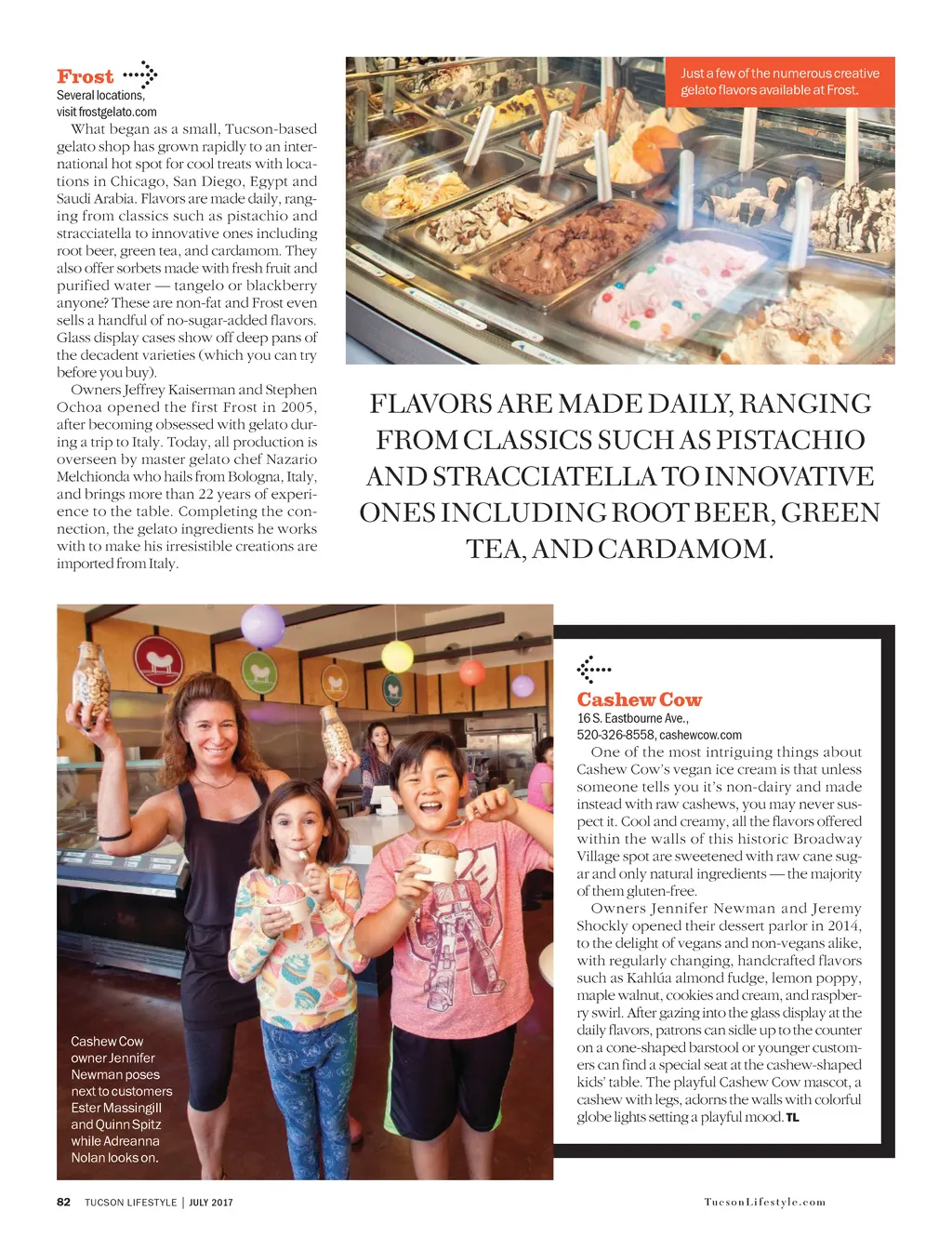 Frost
Several locations,
visit frostgelato.com

What began as a small, Tucson-based gelato shop has grown rapidly to an international hot spot for cool treats with locations in Chicago, San Diego, Egypt and Saudi Arabia. Flavors are made daily, ranging from classics such as pistachio and stracciatella to innovative ones including root beer, green tea, and cardamom. They also offer sorbets made with fresh fruit and purified water — tangelo or blackberry anyone? These are non-fat and Frost even sells a handful of no-sugar-added flavors. Glass display cases show off deep pans of the decadent varieties (which you can try before you buy).

Owners Jeffrey Kaiserman and Stephen Ochoa opened the first Frost in 2005, after becoming obsessed with gelato during a trip to Italy. Today, all production is overseen by master gelato chef Nazario Melchionda who hails from Bologna, Italy, and brings more than 22 years of experience to the table. Completing the connection, the gelato ingredients he works with to make his irresistible creations are imported from Italy.

Just a few of the numerous creative gelato flavors available at Frost.

FLAVORS ARE MADE DAILY, RANGING FROM CLASSICS SUCH AS PISTACHIO AND STRACCIATELLA TO INNOVATIVE ONES INCLUDING ROOT BEER, GREEN TEA, AND CARDAMOM.

Cashew Cow owner Jennifer Newman poses next to customers Ester Massingill and Quinn Spitz while Adreanna Nolan looks on.

Cashew Cow
16 S. Eastbourne Ave.,
520-326-8558, cashewcow.com

One of the most intriguing things about Cashew Cow's vegan ice cream is that unless someone tells you it's non-dairy and made instead with raw cashews, you may never suspect it. Cool and creamy, all the flavors offered within the walls of this historic Broadway Village spot are sweetened with raw cane sugar and only natural ingredients — the majority of them gluten-free.

Owners Jennifer Newman and Jeremy Shockly opened their dessert parlor in 2014, to the delight of vegans and non-vegans alike, with regularly changing, handcrafted flavors such as Kahlúa almond fudge, lemon poppy, maple walnut, cookies and cream, and raspberry swirl. After gazing into the glass display at the daily flavors, patrons can sidle up to the counter on a cone-shaped barstool or younger customers can find a special seat at the cashew-shaped kids' table. The playful Cashew Cow mascot, a cashew with legs, adorns the walls with colorful globe lights setting a playful mood. TL

82 TUCSON LIFESTYLE | JULY 2017

TucsonLifestyle.com